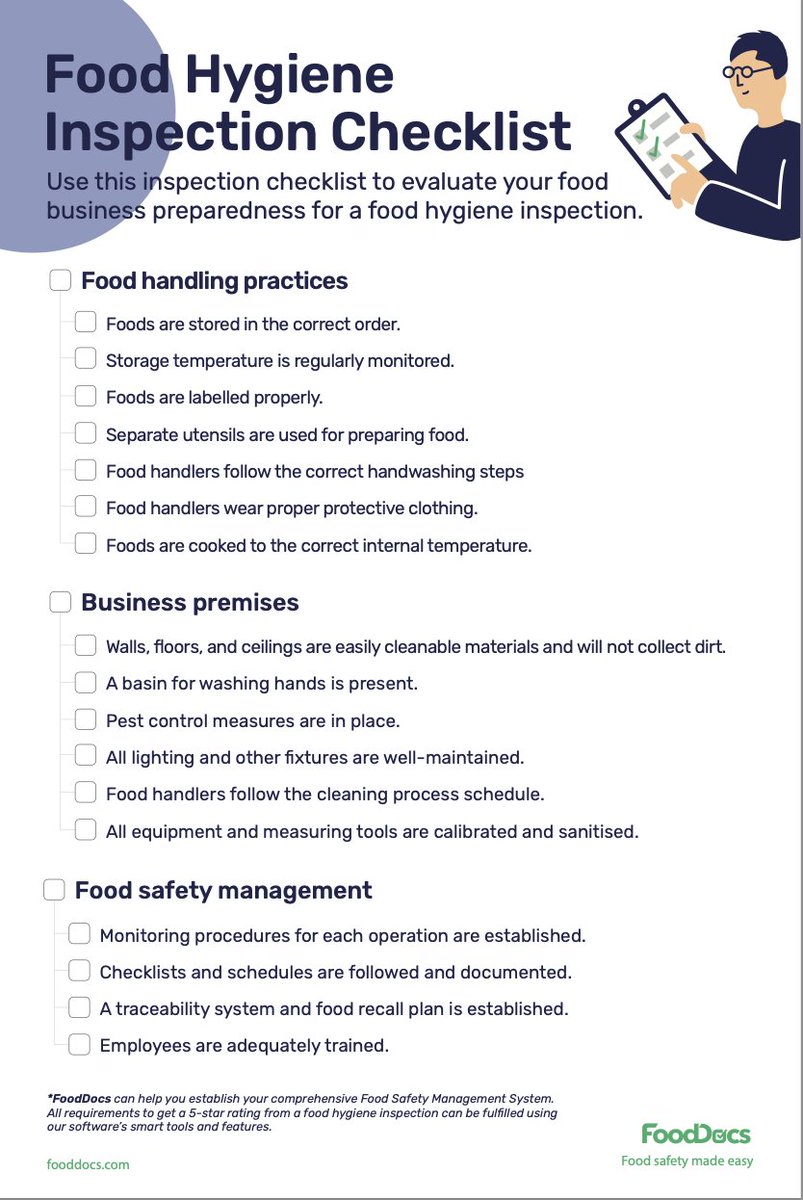 Food Hygiene Inspection Checklist

Use this inspection checklist to evaluate your food business preparedness for a food hygiene inspection.

Food handling practices

Foods are stored in the correct order.

Storage temperature is regularly monitored.

Foods are labelled properly.

Separate utensils are used for preparing food.

Food handlers follow the correct handwashing steps

Food handlers wear proper protective clothing.

Foods are cooked to the correct internal temperature.

Business premises

Walls, floors, and ceilings are easily cleanable materials and will not collect dirt.

A basin for washing hands is present.

Pest control measures are in place.

All lighting and other fixtures are well-maintained.

Food handlers follow the cleaning process schedule.

All equipment and measuring tools are calibrated and sanitised.

Food safety management

Monitoring procedures for each operation are established.

Checklists and schedules are followed and documented.

A traceability system and food recall plan is established.

Employees are adequately trained.

*FoodDocs can help you establish your comprehensive Food Safety Management System. All requirements to get a 5-star rating from a food hygiene inspection can be fulfilled using our software's smart tools and features.

fooddocs.com

FoodDocs
Food safety made easy